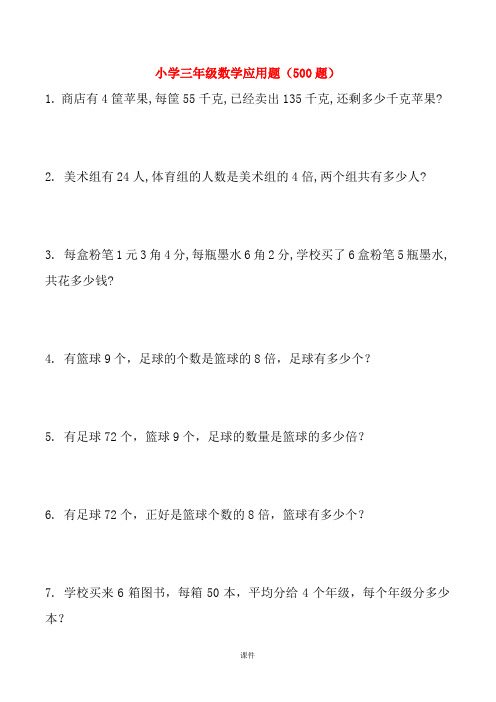 小学三年级数学应用题（500 题）

1. 商店有 4 筐苹果,每筐 55 千克,已经卖出 135 千克,还剩多少千克苹果?

2. 美术组有 24 人,体育组的人数是美术组的 4 倍,两个组共有多少人?

3. 每盒粉笔 1 元 3 角 4 分,每瓶墨水 6 角 2 分,学校买了 6 盒粉笔 5 瓶墨水,共花多少钱?

4. 有篮球 9 个，足球的个数是篮球的 8 倍，足球有多少个？

5. 有足球 72 个，篮球 9 个，足球的数量是篮球的多少倍？

6. 有足球 72 个，正好是篮球个数的 8 倍，篮球有多少个？

7. 学校买来 6 箱图书，每箱 50 本，平均分给 4 个年级，每个年级分多少本？

课件